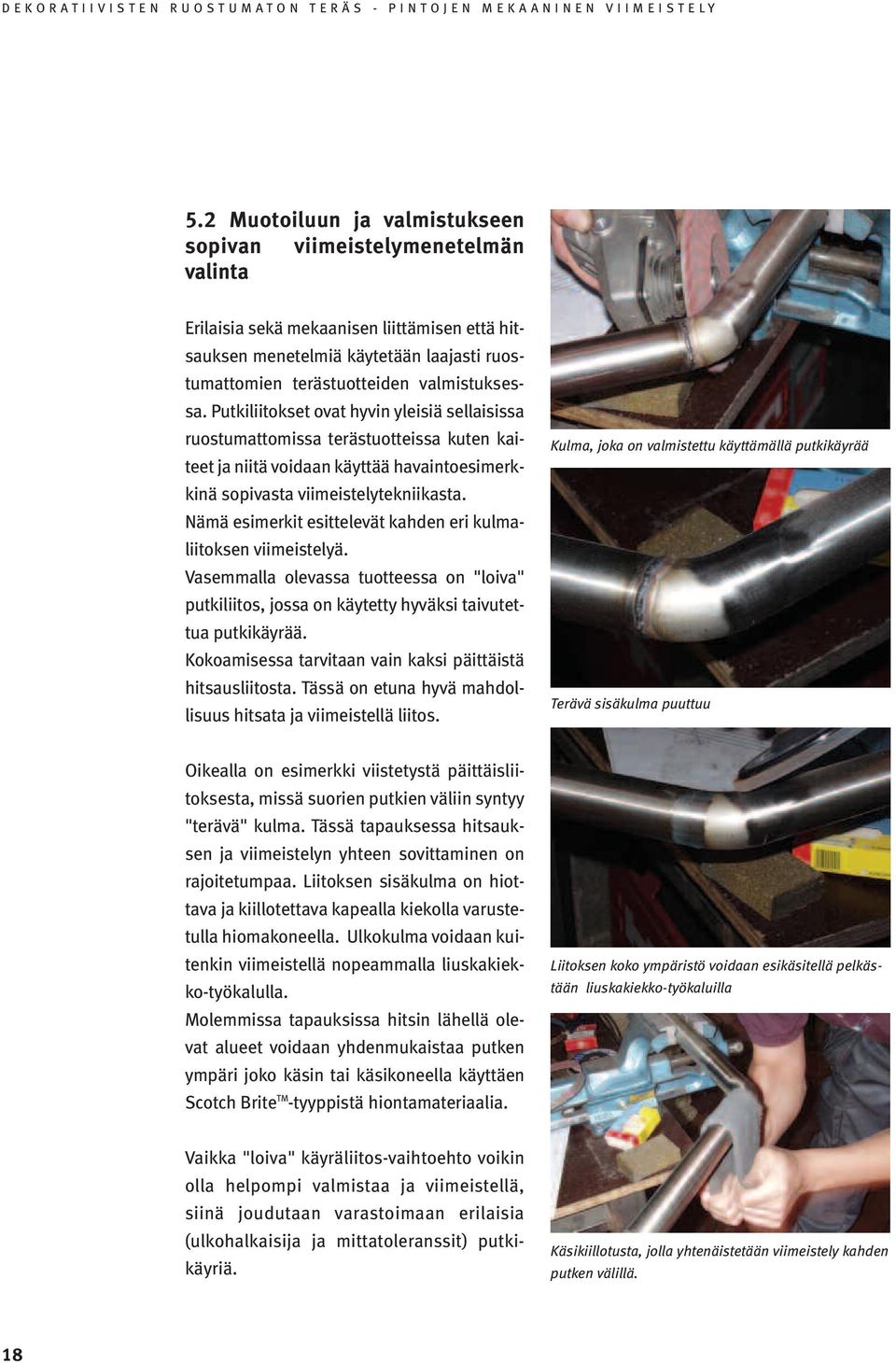 DEKORATIIVISTEN RUOSTUMATON TERÄS - PINTOJEN MEKAANINEN VIIMEISTELY

5.2 Muotoiluun ja valmistukseen sopivan viimeistelymenetelmän valinta

Erilaisia sekä mekaanisen liittämisen että hitsauksen menetelmiä käytetään laajasti ruostumattomien terästuotteiden valmistuksessa. Putkiliitokset ovat hyvin yleisiä sellaisissa ruostumattomissa terästuotteissa kuten kaiteet ja niitä voidaan käyttää havaintoesimerkkinä sopivasta viimeistelytekniikasta. Nämä esimerkit esittelevät kahden eri kulmaliitoksen viimeistelyä. Vasemmalla olevassa tuotteessa on "loiva" putkiliitos, jossa on käytetty hyväksi taivutettua putkikäyrää. Kokoamisessa tarvitaan vain kaksi päittäistä hitsausliitosta. Tässä on etuna hyvä mahdollisuus hitsata ja viimeistellä liitos.

Oikealla on esimerkki viistetystä päittäisliitoksesta, missä suorien putkien väliin syntyy "terävä" kulma. Tässä tapauksessa hitsauksen ja viimeistelyn yhteen sovittaminen on rajoitetumpaa. Liitoksen sisäkulma on hiottava ja kiillotettava kapealla kiekolla varustetulla hiomakoneella. Ulkokulma voidaan kuitenkin viimeistellä nopeammalla liuskakiekko-työkalulla. Molemmissa tapauksissa hitsin lähellä olevat alueet voidaan yhdenmukaistaa putken ympäri joko käsin tai käsikoneella käyttäen Scotch Brite$^{TM}$-tyyppistä hiontamateriaalia.

Vaikka "loiva" käyräliitos-vaihtoehto voikin olla helpompi valmistaa ja viimeistellä, siinä joudutaan varastoimaan erilaisia (ulkohalkaisija ja mittatoleranssit) putkikäyriä.

Kulma, joka on valmistettu käyttämällä putkikäyrää

Terävä sisäkulma puuttuu

Liitoksen koko ympäristö voidaan esikäsitellä pelkästään liuskakiekko-työkaluilla

Käsikiillotusta, jolla yhtenäistetään viimeistely kahden putken välillä.

18